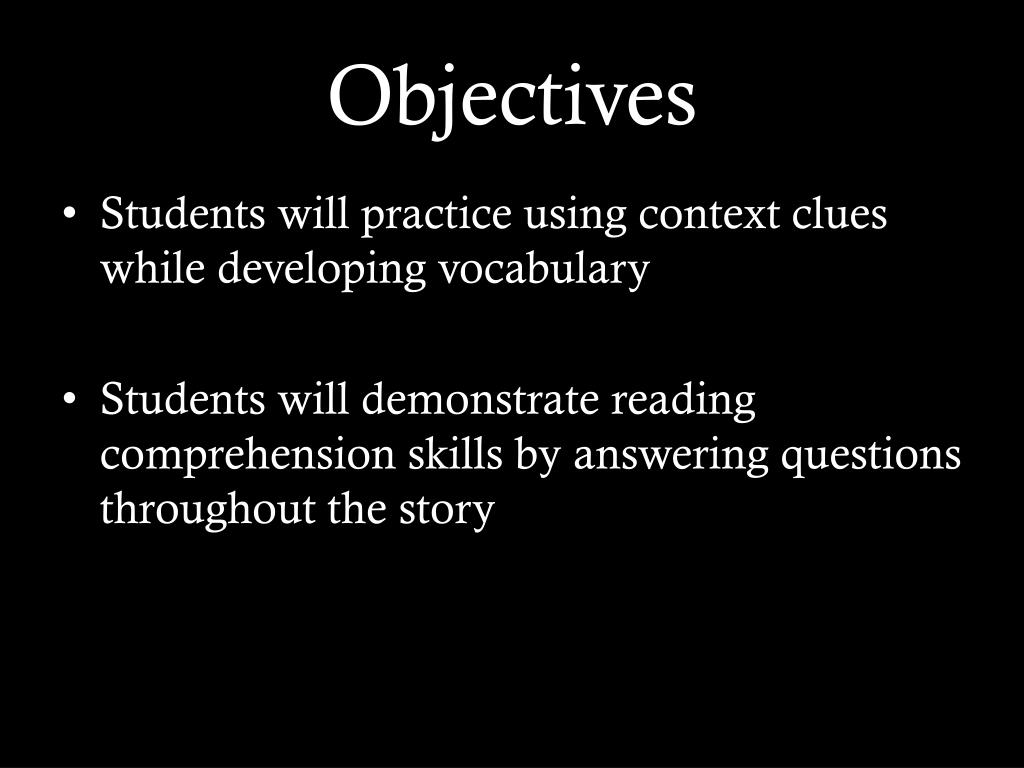 Objectives

• Students will practice using context clues while developing vocabulary

• Students will demonstrate reading comprehension skills by answering questions throughout the story